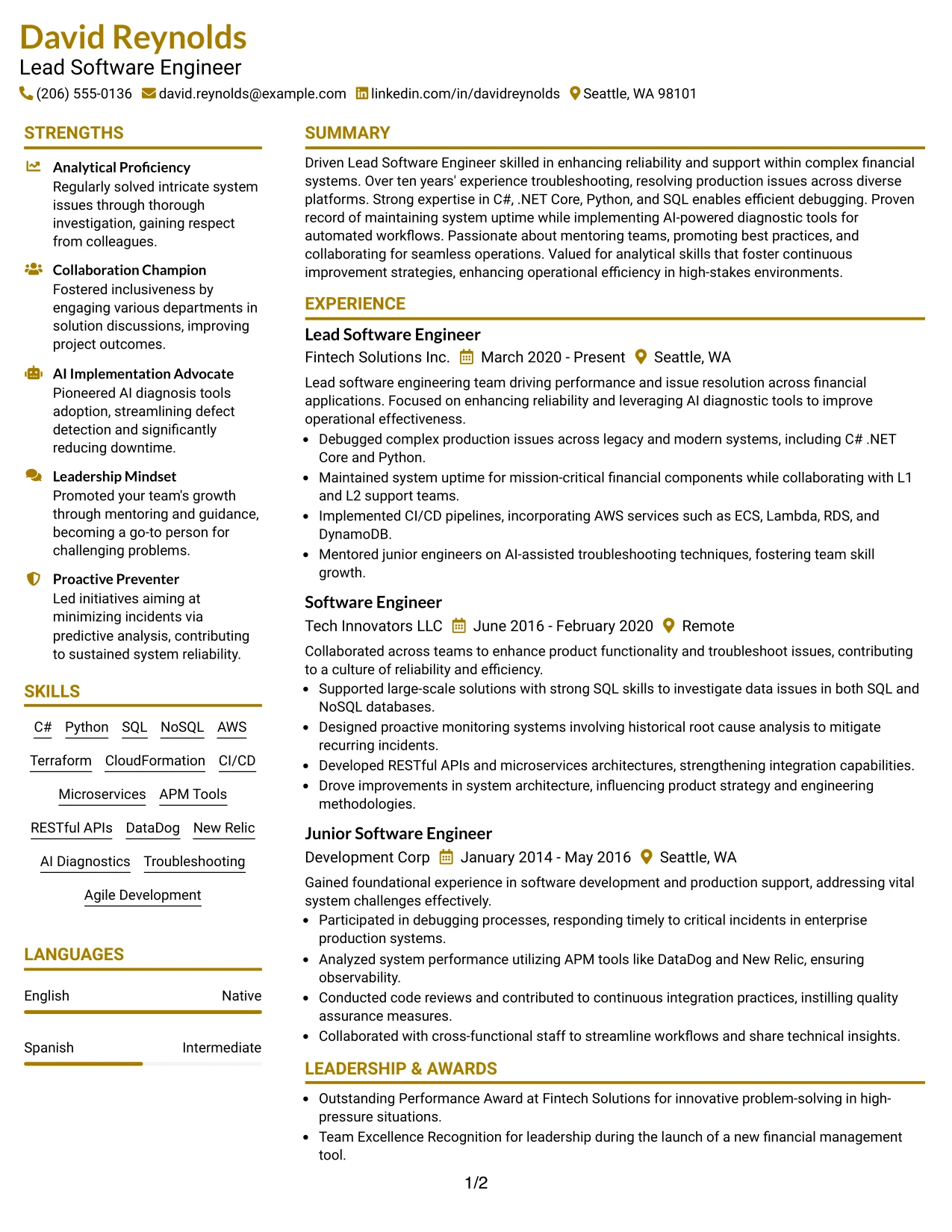 David Reynolds
Lead Software Engineer
(206) 555-0136 david.reynolds@example.com linkedin.com/in/davidreynolds Seattle, WA 98101

STRENGTHS

Analytical Proficiency
Regularly solved intricate system issues through thorough investigation, gaining respect from colleagues.

Collaboration Champion
Fostered inclusiveness by engaging various departments in solution discussions, improving project outcomes.

AI Implementation Advocate
Pioneered AI diagnosis tools adoption, streamlining defect detection and significantly reducing downtime.

Leadership Mindset
Promoted your team's growth through mentoring and guidance, becoming a go-to person for challenging problems.

Proactive Preventer
Led initiatives aiming at minimizing incidents via predictive analysis, contributing to sustained system reliability.

SKILLS

C# Python SQL NoSQL AWS
Terraform CloudFormation CI/CD
Microservices APM Tools
RESTful APIs DataDog New Relic
AI Diagnostics Troubleshooting
Agile Development

LANGUAGES

English Native

Spanish Intermediate

SUMMARY

Driven Lead Software Engineer skilled in enhancing reliability and support within complex financial systems. Over ten years' experience troubleshooting, resolving production issues across diverse platforms. Strong expertise in C#, .NET Core, Python, and SQL enables efficient debugging. Proven record of maintaining system uptime while implementing AI-powered diagnostic tools for automated workflows. Passionate about mentoring teams, promoting best practices, and collaborating for seamless operations. Valued for analytical skills that foster continuous improvement strategies, enhancing operational efficiency in high-stakes environments.

EXPERIENCE

Lead Software Engineer
Fintech Solutions Inc. March 2020 - Present Seattle, WA
Lead software engineering team driving performance and issue resolution across financial applications. Focused on enhancing reliability and leveraging AI diagnostic tools to improve operational effectiveness.
• Debugged complex production issues across legacy and modern systems, including C# .NET Core and Python.
• Maintained system uptime for mission-critical financial components while collaborating with L1 and L2 support teams.
• Implemented CI/CD pipelines, incorporating AWS services such as ECS, Lambda, RDS, and DynamoDB.
• Mentored junior engineers on AI-assisted troubleshooting techniques, fostering team skill growth.

Software Engineer
Tech Innovators LLC June 2016 - February 2020 Remote
Collaborated across teams to enhance product functionality and troubleshoot issues, contributing to a culture of reliability and efficiency.
• Supported large-scale solutions with strong SQL skills to investigate data issues in both SQL and NoSQL databases.
• Designed proactive monitoring systems involving historical root cause analysis to mitigate recurring incidents.
• Developed RESTful APIs and microservices architectures, strengthening integration capabilities.
• Drove improvements in system architecture, influencing product strategy and engineering methodologies.

Junior Software Engineer
Development Corp January 2014 - May 2016 Seattle, WA
Gained foundational experience in software development and production support, addressing vital system challenges effectively.
• Participated in debugging processes, responding timely to critical incidents in enterprise production systems.
• Analyzed system performance utilizing APM tools like DataDog and New Relic, ensuring observability.
• Conducted code reviews and contributed to continuous integration practices, instilling quality assurance measures.
• Collaborated with cross-functional staff to streamline workflows and share technical insights.

LEADERSHIP & AWARDS

• Outstanding Performance Award at Fintech Solutions for innovative problem-solving in high-pressure situations.
• Team Excellence Recognition for leadership during the launch of a new financial management tool.

1/2